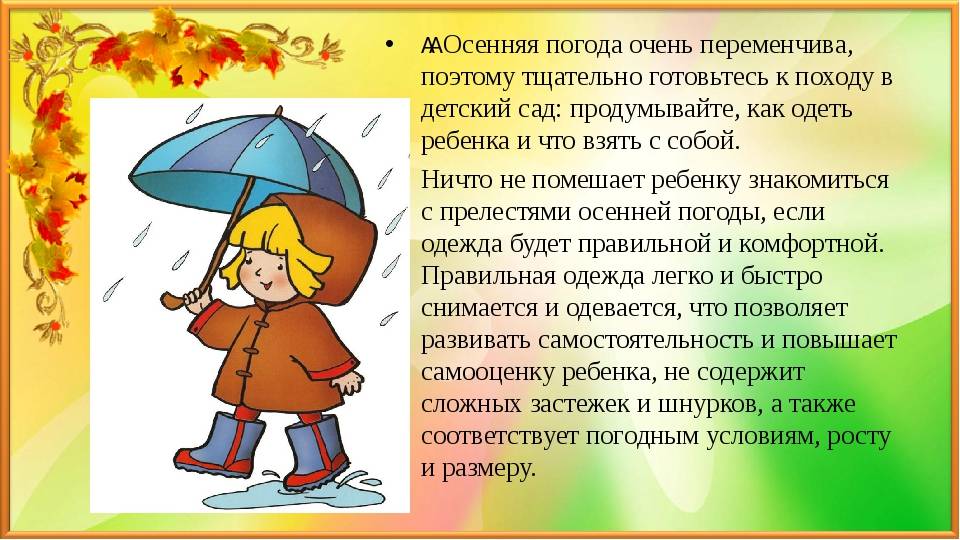 • AAОсенняя погода очень переменчива, поэтому тщательно готовьтесь к походу в детский сад: продумывайте, как одеть ребенка и что взять с собой.

Ничто не помешает ребенку знакомиться с прелестями осенней погоды, если одежда будет правильной и комфортной. Правильная одежда легко и быстро снимается и одевается, что позволяет развивать самостоятельность и повышает самооценку ребенка, не содержит сложных застежек и шнурков, а также соответствует погодным условиям, росту и размеру.